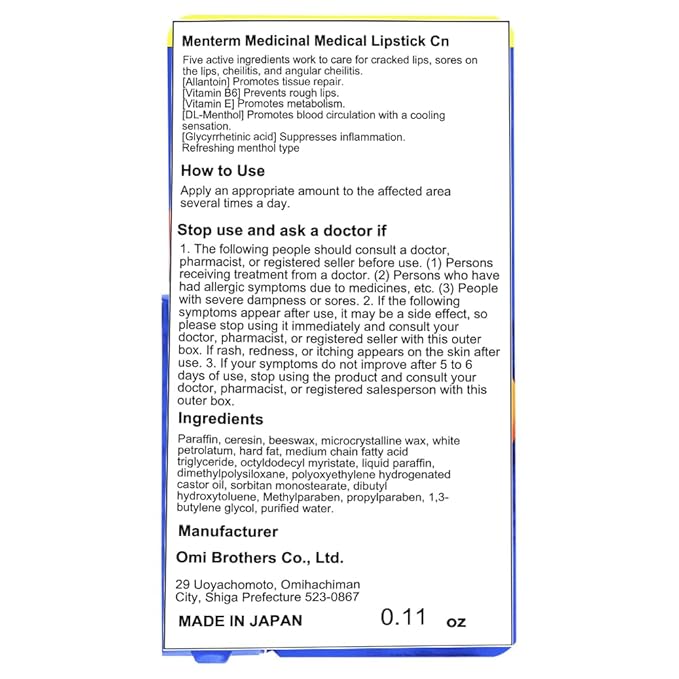 Menterm Medicinal Medical Lipstick Cn

Five active ingredients work to care for cracked lips, sores on the lips, cheilitis, and angular cheilitis.
[Allantoin] Promotes tissue repair.
[Vitamin B6] Prevents rough lips.
[Vitamin E] Promotes metabolism.
[DL-Menthol] Promotes blood circulation with a cooling sensation.
[Glycyrrhetinic acid] Suppresses inflammation.
Refreshing menthol type

How to Use

Apply an appropriate amount to the affected area several times a day.

Stop use and ask a doctor if

1. The following people should consult a doctor, pharmacist, or registered seller before use. (1) Persons receiving treatment from a doctor. (2) Persons who have had allergic symptoms due to medicines, etc. (3) People with severe dampness or sores. 2. If the following symptoms appear after use, it may be a side effect, so please stop using it immediately and consult your doctor, pharmacist, or registered seller with this outer box. If rash, redness, or itching appears on the skin after use. 3. If your symptoms do not improve after 5 to 6 days of use, stop using the product and consult your doctor, pharmacist, or registered salesperson with this outer box.

Ingredients

Paraffin, ceresin, beeswax, microcrystalline wax, white petrolatum, hard fat, medium chain fatty acid triglyceride, octyldodecyl myristate, liquid paraffin, dimethylpolysiloxane, polyoxyethylene hydrogenated castor oil, sorbitan monostearate, dibutyl hydroxytoluene, Methylparaben, propylparaben, 1,3-butylene glycol, purified water.

Manufacturer

Omi Brothers Co., Ltd.

29 Uoyachomoto, Omihachiman City, Shiga Prefecture 523-0867

MADE IN JAPAN 0.11 oz